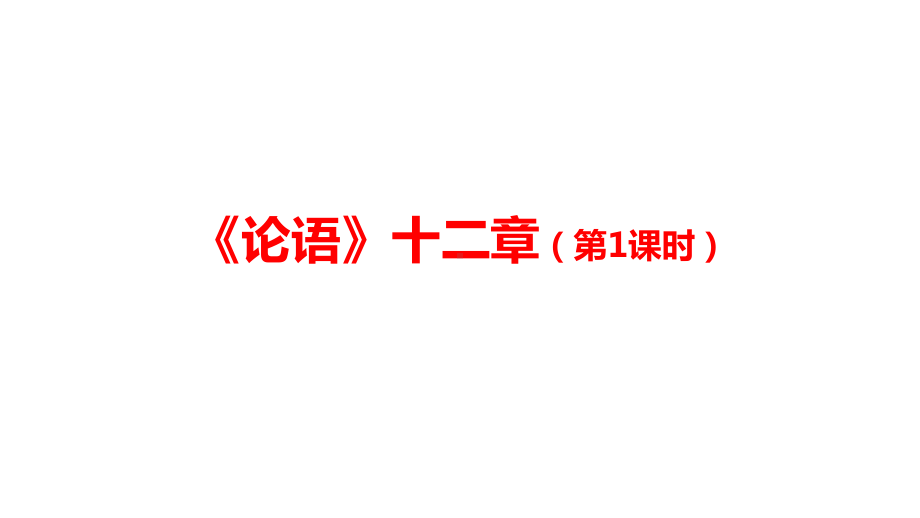 《论语》十二章（第1课时）